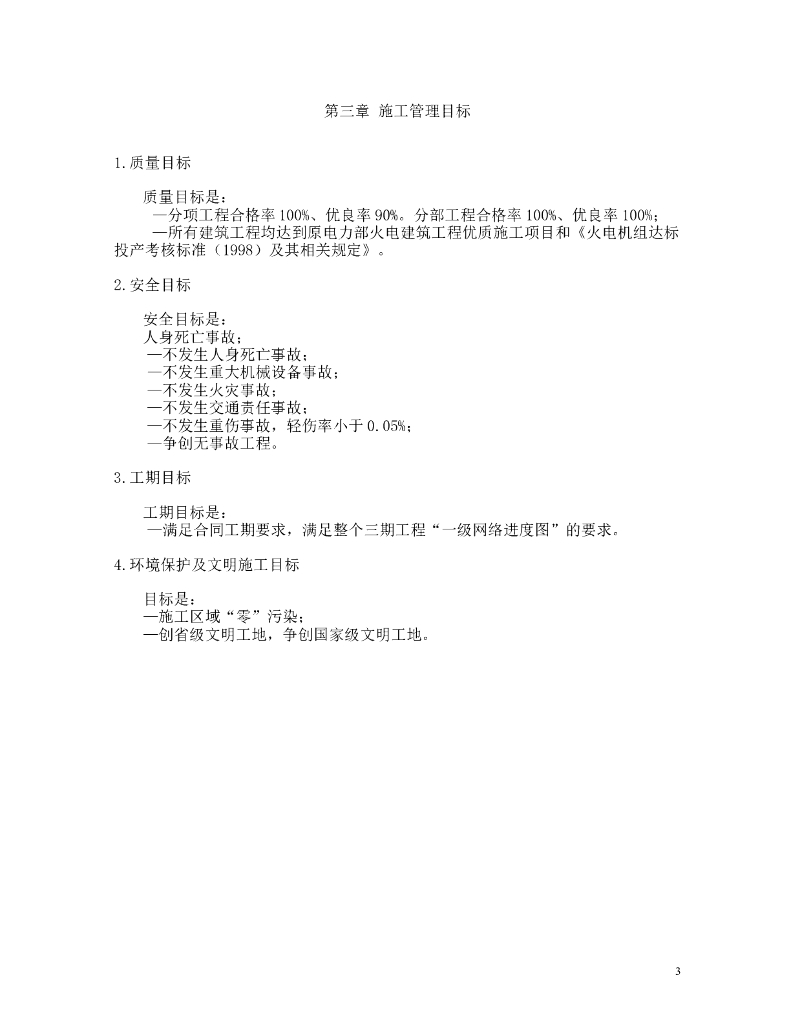 第三章 施工管理目标

1.质量目标

质量目标是：
—分项工程合格率100%、优良率90%。分部工程合格率100%、优良率100%；
—所有建筑工程均达到原电力部火电建筑工程优质施工项目和《火电机组达标投产考核标准（1998）及其相关规定》。

2.安全目标

安全目标是：
人身死亡事故；
—不发生人身死亡事故；
—不发生重大机械设备事故；
—不发生火灾事故；
—不发生交通责任事故；
—不发生重伤事故，轻伤率小于0.05%；
—争创无事故工程。

3.工期目标

工期目标是：
—满足合同工期要求，满足整个三期工程“一级网络进度图”的要求。

4.环境保护及文明施工目标

目标是：
—施工区域“零”污染；
—创省级文明工地，争创国家级文明工地。

3